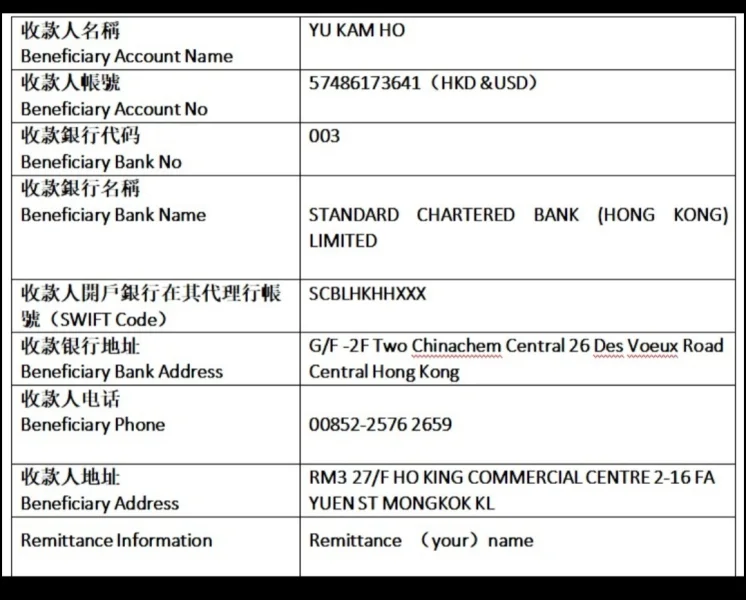 | | |
|---|---|
| 收款人名稱 Beneficiary Account Name | YU KAM HO |
| 收款人帳號 Beneficiary Account No | 57486173641（HKD &USD） |
| 收款銀行代码 Beneficiary Bank No | 003 |
| 收款銀行名稱 Beneficiary Bank Name | STANDARD CHARTERED BANK (HONG KONG) LIMITED |
| 收款人開戶銀行在其代理行帳號（SWIFT Code） | SCBLHKHHXXX |
| 收款银行地址 Beneficiary Bank Address | G/F -2F Two Chinachem Central 26 Des Voeux Road Central Hong Kong |
| 收款人电话 Beneficiary Phone | 00852-2576 2659 |
| 收款人地址 Beneficiary Address | RM3 27/F HO KING COMMERCIAL CENTRE 2-16 FA YUEN ST MONGKOK KL |
| Remittance Information | Remittance （your）name |